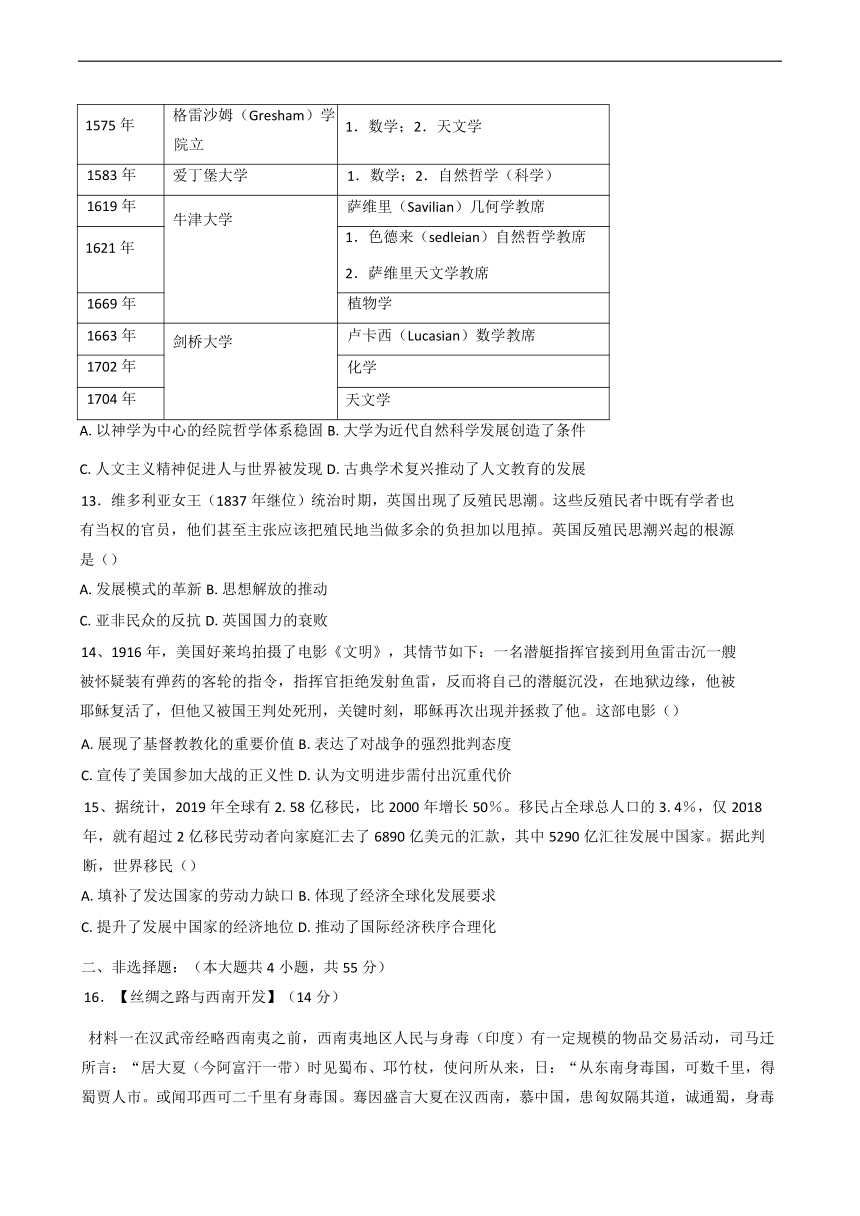 | 1575 年 | 格雷沙姆（Gresham）学院立 | 1．数学；2．天文学 |
|---|---|---|
| 1583 年 | 爱丁堡大学 | 1．数学；2．自然哲学（科学） |
| 1619 年 | 牛津大学 | 萨维里（Savilian）几何学教席 |
| 1621 年 | | 1．色德来（sedleian）自然哲学教席 2．萨维里天文学教席 |
| 1669 年 | | 植物学 |
| 1663 年 | 剑桥大学 | 卢卡西（Lucasian）数学教席 |
| 1702 年 | | 化学 |
| 1704 年 | | 天文学 |

A. 以神学为中心的经院哲学体系稳固 B. 大学为近代自然科学发展创造了条件

C. 人文主义精神促进人与世界被发现 D. 古典学术复兴推动了人文教育的发展

13．维多利亚女王（1837 年继位）统治时期，英国出现了反殖民思潮。这些反殖民者中既有学者也有当权的官员，他们甚至主张应该把殖民地当做多余的负担加以甩掉。英国反殖民思潮兴起的根源是（）

A. 发展模式的革新 B. 思想解放的推动

C. 亚非民众的反抗 D. 英国国力的衰败

14、1916 年，美国好莱坞拍摄了电影《文明》，其情节如下：一名潜艇指挥官接到用鱼雷击沉一艘被怀疑装有弹药的客轮的指令，指挥官拒绝发射鱼雷，反而将自己的潜艇沉没，在地狱边缘，他被耶稣复活了，但他又被国王判处死刑，关键时刻，耶稣再次出现并拯救了他。这部电影（）

A. 展现了基督教教化的重要价值 B. 表达了对战争的强烈批判态度

C. 宣传了美国参加大战的正义性 D. 认为文明进步需付出沉重代价

15、据统计，2019 年全球有 2. 58 亿移民，比 2000 年增长 50％。移民占全球总人口的 3. 4％，仅 2018 年，就有超过 2 亿移民劳动者向家庭汇去了 6890 亿美元的汇款，其中 5290 亿汇往发展中国家。据此判断，世界移民（）

A. 填补了发达国家的劳动力缺口 B. 体现了经济全球化发展要求

C. 提升了发展中国家的经济地位 D. 推动了国际经济秩序合理化

二、非选择题：（本大题共 4 小题，共 55 分）

16．【丝绸之路与西南开发】（14 分）

材料一在汉武帝经略西南夷之前，西南夷地区人民与身毒（印度）有一定规模的物品交易活动，司马迁所言：“居大夏（今阿富汗一带）时见蜀布、邛竹杖，使问所从来，曰：“从东南身毒国，可数千里，得蜀贾人市。或闻邛西可二千里有身毒国。骞因盛言大夏在汉西南，慕中国，患匈奴隔其道，诚通蜀，身毒